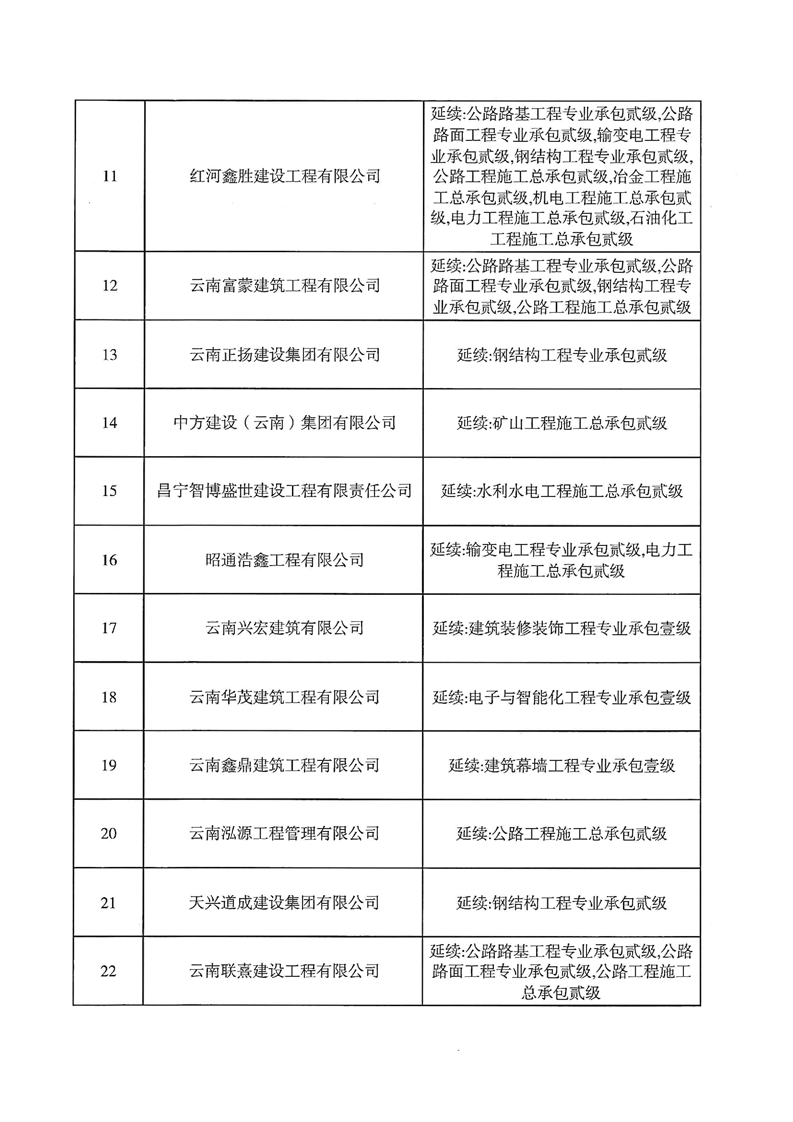 | | | |
|---|---|---|
| 11 | 红河鑫胜建设工程有限公司 | 延续:公路路基工程专业承包贰级,公路路面工程专业承包贰级,输变电工程专业承包贰级,钢结构工程专业承包贰级,公路工程施工总承包贰级,冶金工程施工总承包贰级,机电工程施工总承包贰级,电力工程施工总承包贰级,石油化工工程施工总承包贰级 |
| 12 | 云南富蒙建筑工程有限公司 | 延续:公路路基工程专业承包贰级,公路路面工程专业承包贰级,钢结构工程专业承包贰级,公路工程施工总承包贰级 |
| 13 | 云南正扬建设集团有限公司 | 延续:钢结构工程专业承包贰级 |
| 14 | 中方建设（云南）集团有限公司 | 延续:矿山工程施工总承包贰级 |
| 15 | 昌宁智博盛世建设工程有限责任公司 | 延续:水利水电工程施工总承包贰级 |
| 16 | 昭通浩鑫工程有限公司 | 延续:输变电工程专业承包贰级,电力工程施工总承包贰级 |
| 17 | 云南兴宏建筑有限公司 | 延续:建筑装修装饰工程专业承包壹级 |
| 18 | 云南华茂建筑工程有限公司 | 延续:电子与智能化工程专业承包壹级 |
| 19 | 云南鑫鼎建筑工程有限公司 | 延续:建筑幕墙工程专业承包壹级 |
| 20 | 云南泓源工程管理有限公司 | 延续:公路工程施工总承包贰级 |
| 21 | 天兴道成建设集团有限公司 | 延续:钢结构工程专业承包贰级 |
| 22 | 云南联熹建设工程有限公司 | 延续:公路路基工程专业承包贰级,公路路面工程专业承包贰级,公路工程施工总承包贰级 |